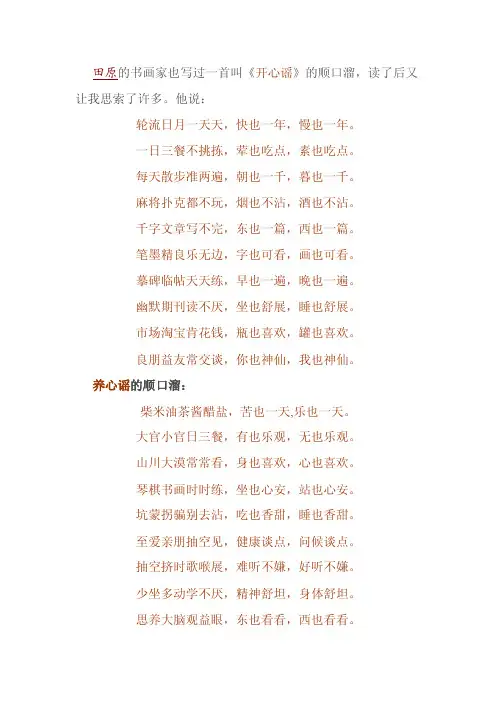 田原的书画家也写过一首叫《开心谣》的顺口溜，读了后又让我思索了许多。他说：

轮流日月一天天，快也一年，慢也一年。

一日三餐不挑拣，荤也吃点，素也吃点。

每天散步准两遍，朝也一千，暮也一千。

麻将扑克都不玩，烟也不沾，酒也不沾。

千字文章写不完，东也一篇，西也一篇。

笔墨精良乐无边，字也可看，画也可看。

摹碑临帖天天练，早也一遍，晚也一遍。

幽默期刊读不厌，坐也舒展，睡也舒展。

市场淘宝肯花钱，瓶也喜欢，罐也喜欢。

良朋益友常交谈，你也神仙，我也神仙。

养心谣的顺口溜：

柴米油茶酱醋盐，苦也一天,乐也一天。

大官小官日三餐，有也乐观，无也乐观。

山川大漠常常看，身也喜欢，心也喜欢。

琴棋书画时时练，坐也心安，站也心安。

坑蒙拐骗别去沾，吃也香甜，睡也香甜。

至爱亲朋抽空见，健康谈点，问候谈点。

抽空挤时歌喉展，难听不嫌，好听不嫌。

少坐多动学不厌，精神舒坦，身体舒坦。

思养大脑观益眼，东也看看，西也看看。